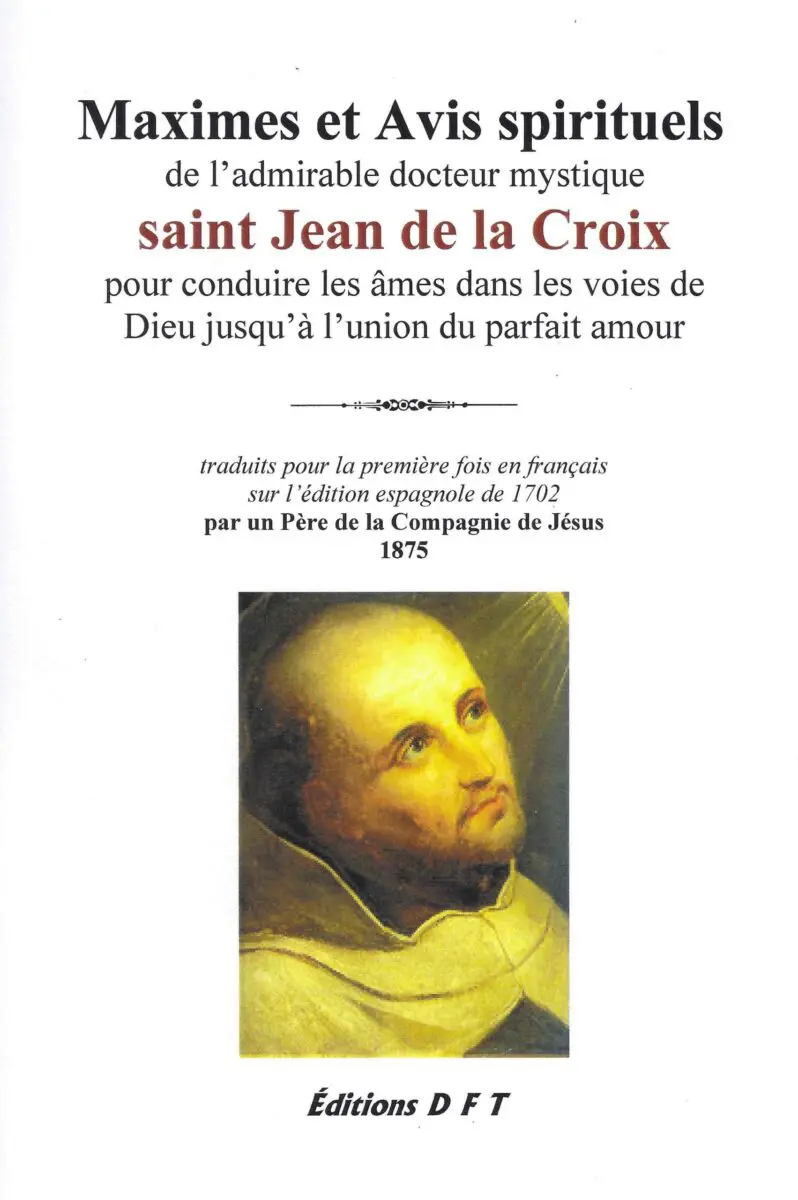 Maximes et Avis spirituels
de l'admirable docteur mystique
saint Jean de la Croix
pour conduire les âmes dans les voies de Dieu jusqu'à l'union du parfait amour

traduits pour la première fois en français
sur l'édition espagnole de 1702
par un Père de la Compagnie de Jésus
1875

Éditions D F T